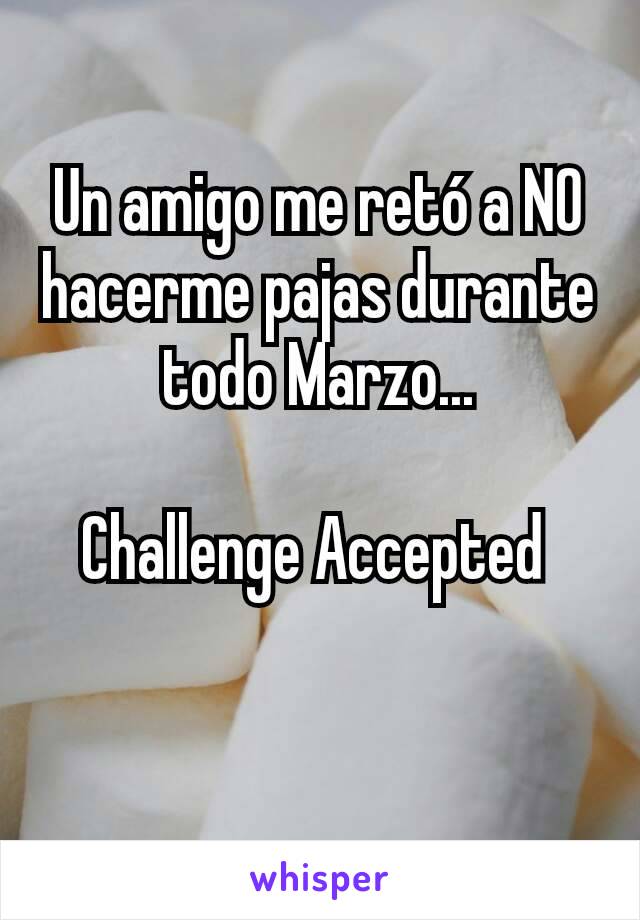 Un amigo me retó a NO hacerme pajas durante todo Marzo...

Challenge Accepted

whisper